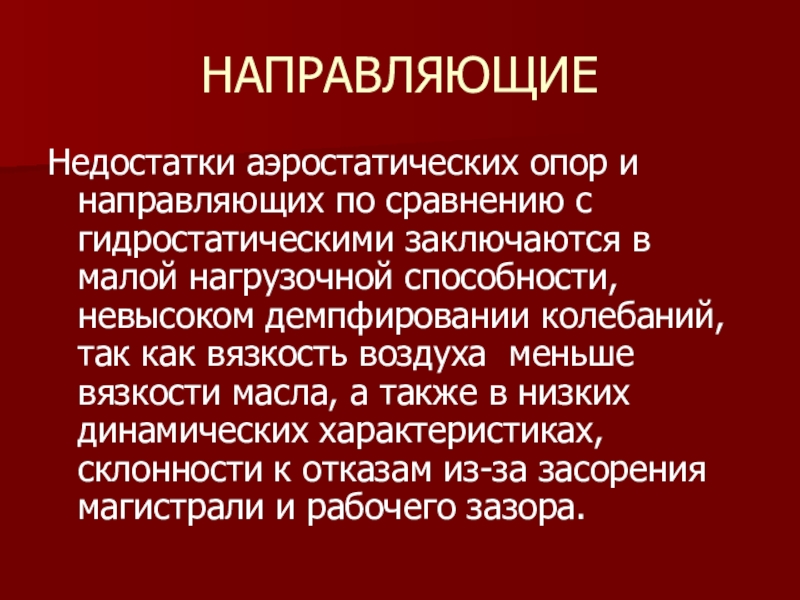 НАПРАВЛЯЮЩИЕ

Недостатки аэростатических опор и направляющих по сравнению с гидростатическими заключаются в малой нагрузочной способности, невысоком демпфировании колебаний, так как вязкость воздуха  меньше вязкости масла, а также в низких динамических характеристиках, склонности к отказам из-за засорения магистрали и рабочего зазора.